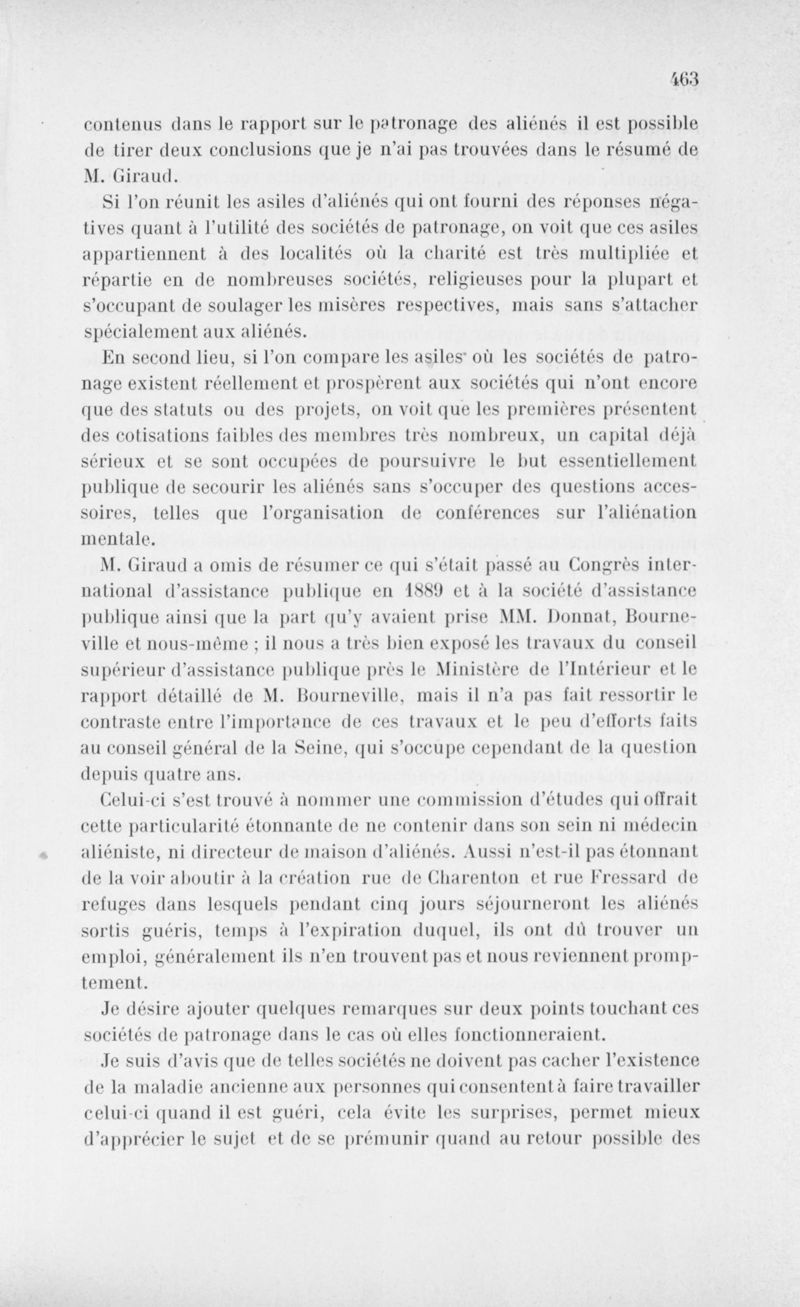 463

contenus dans le rapport sur le patronage des aliénés il est possible de tirer deux conclusions que je n'ai pas trouvées dans le résumé de M. Giraud.

Si l'on réunit les asiles d'aliénés qui ont fourni des réponses négatives quant à l'utilité des sociétés de patronage, on voit que ces asiles appartiennent à des localités où la charité est très multipliée et répartie en de nombreuses sociétés, religieuses pour la plupart et s'occupant de soulager les misères respectives, mais sans s'attacher spécialement aux aliénés.

En second lieu, si l'on compare les asiles où les sociétés de patronage existent réellement et prospèrent aux sociétés qui n'ont encore que des statuts ou des projets, on voit que les premières présentent des cotisations faibles des membres très nombreux, un capital déjà sérieux et se sont occupées de poursuivre le but essentiellement publique de secourir les aliénés sans s'occuper des questions accessoires, telles que l'organisation de conférences sur l'aliénation mentale.

M. Giraud a omis de résumer ce qui s'était passé au Congrès international d'assistance publique en 1889 et à la société d'assistance publique ainsi que la part qu'y avaient prise MM. Donnat, Bourneville et nous-même ; il nous a très bien exposé les travaux du conseil supérieur d'assistance publique près le Ministère de l'Intérieur et le rapport détaillé de M. Bourneville, mais il n'a pas fait ressortir le contraste entre l'importance de ces travaux et le peu d'efforts faits au conseil général de la Seine, qui s'occupe cependant de la question depuis quatre ans.

Celui-ci s'est trouvé à nommer une commission d'études qui offrait cette particularité étonnante de ne contenir dans son sein ni médecin aliéniste, ni directeur de maison d'aliénés. Aussi n'est-il pas étonnant de la voir aboutir à la création rue de Charenton et rue Fressard de refuges dans lesquels pendant cinq jours séjourneront les aliénés sortis guéris, temps à l'expiration duquel, ils ont dû trouver un emploi, généralement ils n'en trouvent pas et nous reviennent promptement.

Je désire ajouter quelques remarques sur deux points touchant ces sociétés de patronage dans le cas où elles fonctionneraient.

Je suis d'avis que de telles sociétés ne doivent pas cacher l'existence de la maladie ancienne aux personnes qui consentent à faire travailler celui-ci quand il est guéri, cela évite les surprises, permet mieux d'apprécier le sujet et de se prémunir quand au retour possible des